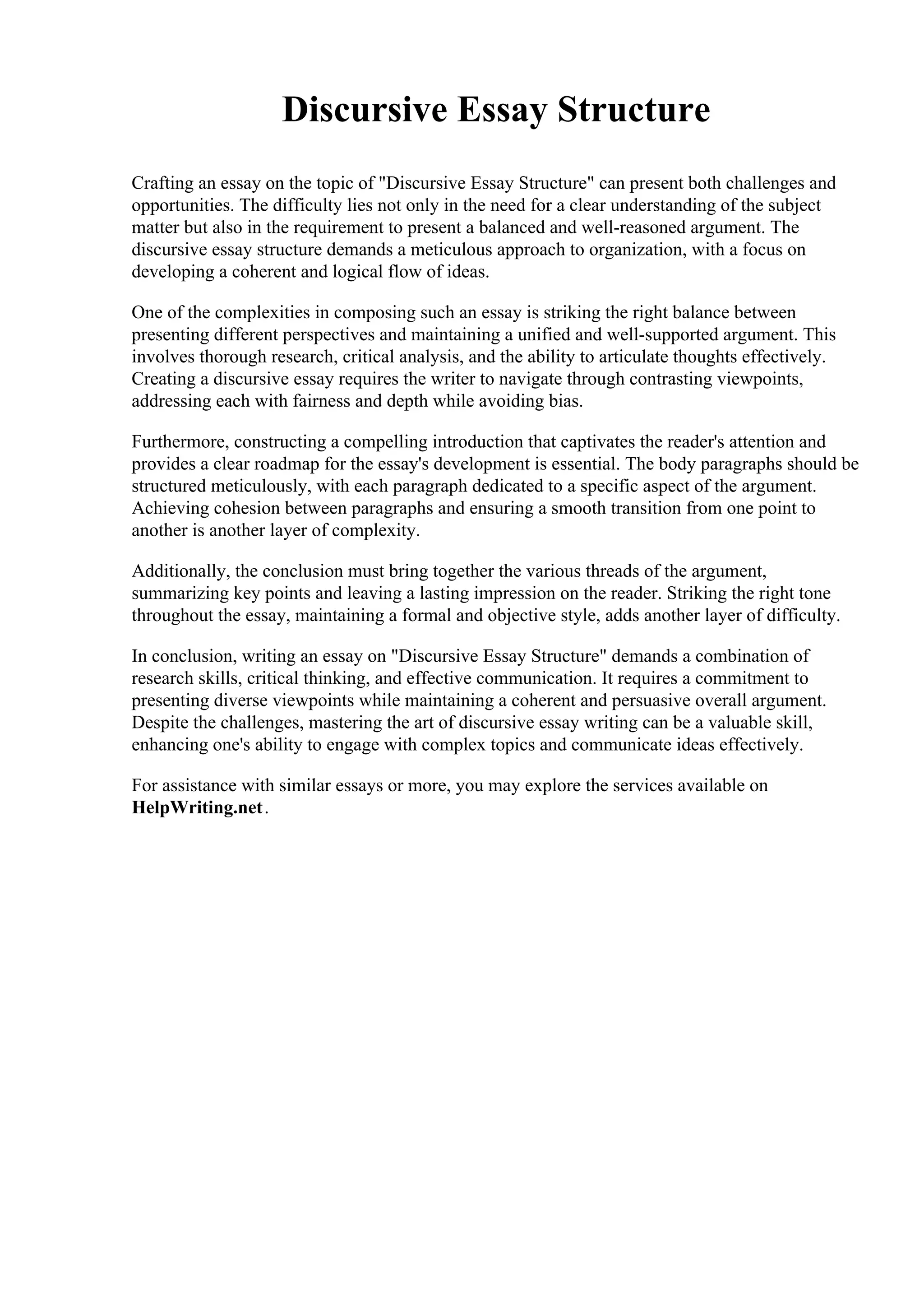 Discursive Essay Structure

Crafting an essay on the topic of "Discursive Essay Structure" can present both challenges and opportunities. The difficulty lies not only in the need for a clear understanding of the subject matter but also in the requirement to present a balanced and well-reasoned argument. The discursive essay structure demands a meticulous approach to organization, with a focus on developing a coherent and logical flow of ideas.

One of the complexities in composing such an essay is striking the right balance between presenting different perspectives and maintaining a unified and well-supported argument. This involves thorough research, critical analysis, and the ability to articulate thoughts effectively. Creating a discursive essay requires the writer to navigate through contrasting viewpoints, addressing each with fairness and depth while avoiding bias.

Furthermore, constructing a compelling introduction that captivates the reader's attention and provides a clear roadmap for the essay's development is essential. The body paragraphs should be structured meticulously, with each paragraph dedicated to a specific aspect of the argument. Achieving cohesion between paragraphs and ensuring a smooth transition from one point to another is another layer of complexity.

Additionally, the conclusion must bring together the various threads of the argument, summarizing key points and leaving a lasting impression on the reader. Striking the right tone throughout the essay, maintaining a formal and objective style, adds another layer of difficulty.

In conclusion, writing an essay on "Discursive Essay Structure" demands a combination of research skills, critical thinking, and effective communication. It requires a commitment to presenting diverse viewpoints while maintaining a coherent and persuasive overall argument. Despite the challenges, mastering the art of discursive essay writing can be a valuable skill, enhancing one's ability to engage with complex topics and communicate ideas effectively.

For assistance with similar essays or more, you may explore the services available on HelpWriting.net.